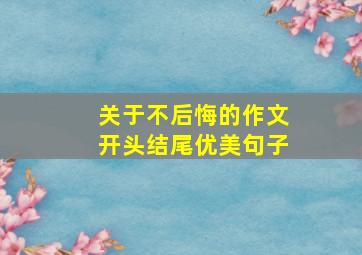 关于不后悔的作文
开头结尾优美句子